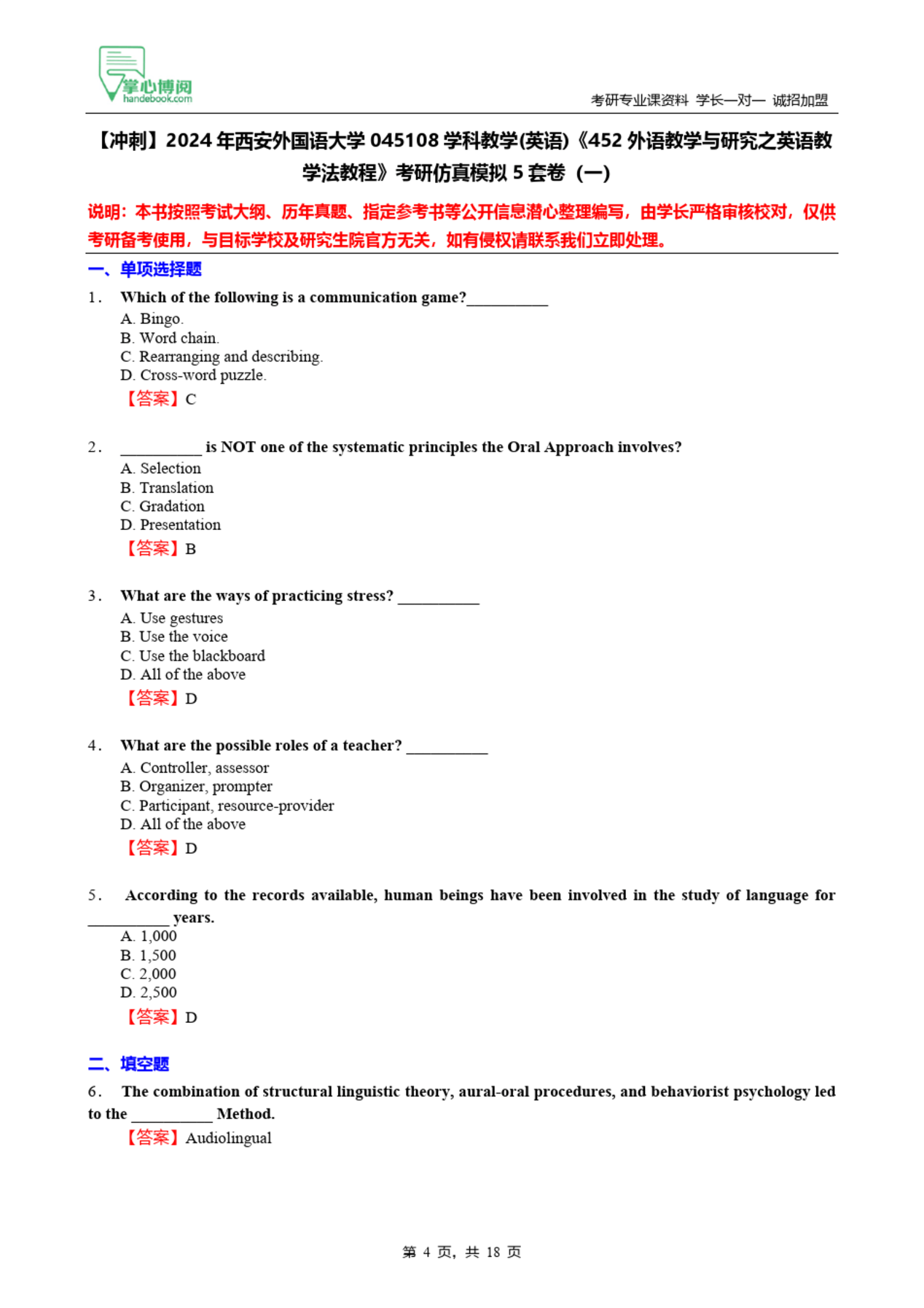 掌心博阅
handebook.com

考研专业课资料 学长一对一 诚招加盟

【冲刺】2024 年西安外国语大学 045108 学科教学(英语)《452 外语教学与研究之英语教学法教程》考研仿真模拟 5 套卷（一）

说明：本书按照考试大纲、历年真题、指定参考书等公开信息潜心整理编写，由学长严格审核校对，仅供考研备考使用，与目标学校及研究生院官方无关，如有侵权请联系我们立即处理。

一、单项选择题

1． Which of the following is a communication game?__________
A. Bingo.
B. Word chain.
C. Rearranging and describing.
D. Cross-word puzzle.
【答案】C

2． __________ is NOT one of the systematic principles the Oral Approach involves?
A. Selection
B. Translation
C. Gradation
D. Presentation
【答案】B

3． What are the ways of practicing stress? __________
A. Use gestures
B. Use the voice
C. Use the blackboard
D. All of the above
【答案】D

4． What are the possible roles of a teacher? __________
A. Controller, assessor
B. Organizer, prompter
C. Participant, resource-provider
D. All of the above
【答案】D

5． According to the records available, human beings have been involved in the study of language for __________ years.
A. 1,000
B. 1,500
C. 2,000
D. 2,500
【答案】D

二、填空题

6． The combination of structural linguistic theory, aural-oral procedures, and behaviorist psychology led to the __________ Method.
【答案】Audiolingual

第 4 页，共 18 页